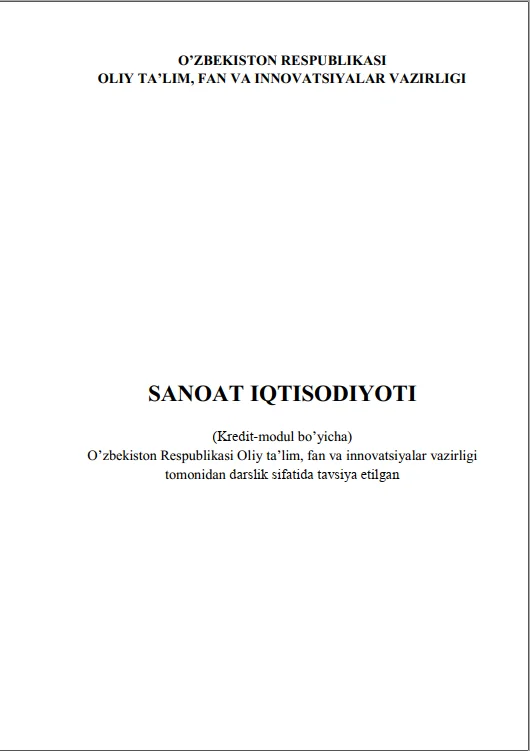 O'ZBEKISTON RESPUBLIKASI
OLIY TA'LIM, FAN VA INNOVATSIYALAR VAZIRLIGI

SANOAT IQTISODIYOTI

(Kredit-modul bo'yicha)
O'zbekiston Respublikasi Oliy ta'lim, fan va innovatsiyalar vazirligi tomonidan darslik sifatida tavsiya etilgan